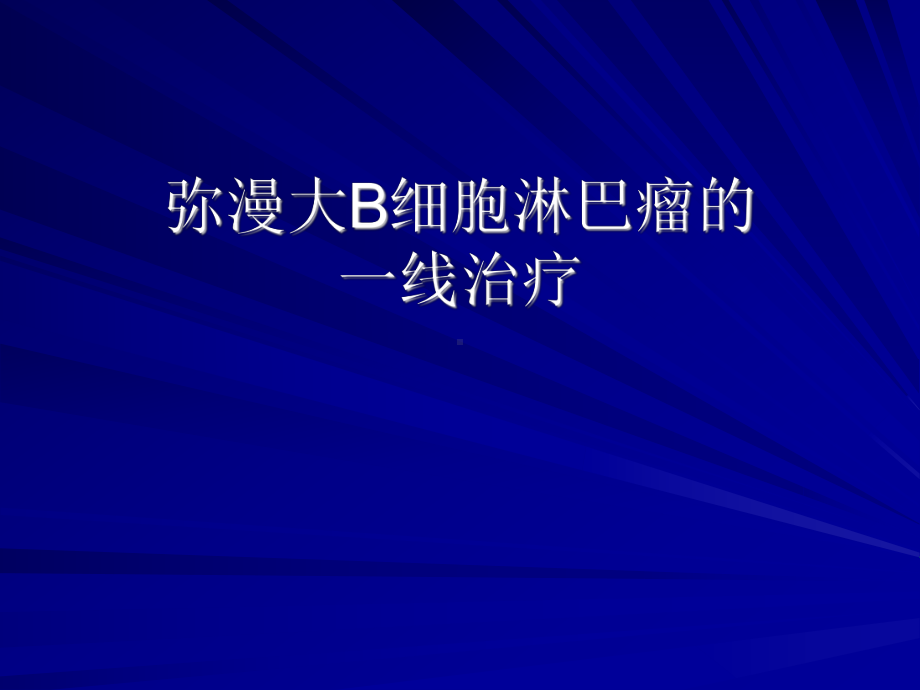 弥漫大B细胞淋巴瘤的一线治疗